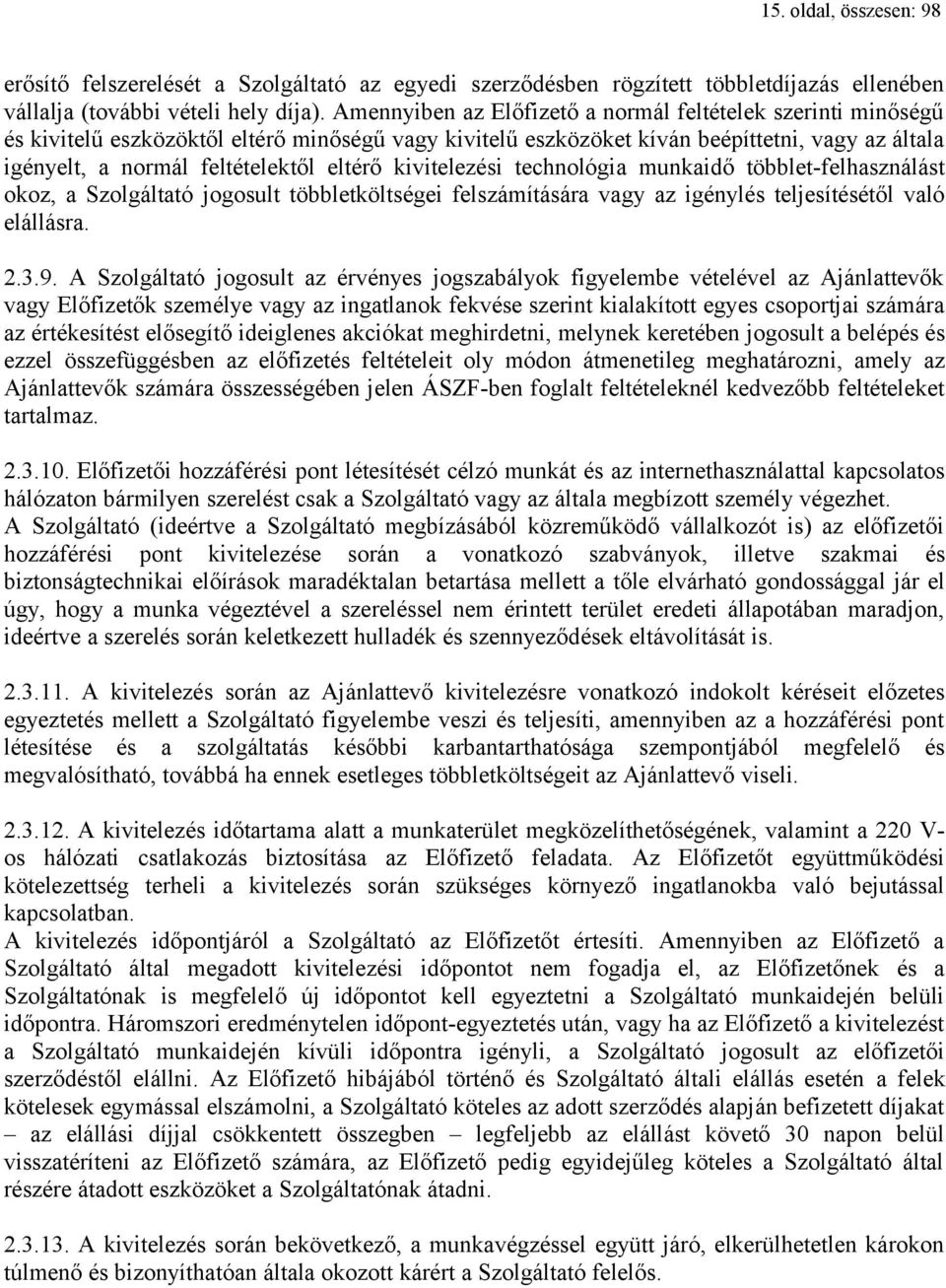 15. oldal, összesen: 98

erősítő felszerelését a Szolgáltató az egyedi szerződésben rögzített többletdíjazás ellenében vállalja (további vételi hely díja). Amennyiben az Előfizető a normál feltételek szerinti minőségű és kivitelű eszközöktől eltérő minőségű vagy kivitelű eszközöket kíván beépíttetni, vagy az általa igényelt, a normál feltételektől eltérő kivitelezési technológia munkaidő többlet-felhasználást okoz, a Szolgáltató jogosult többletköltségei felszámítására vagy az igénylés teljesítésétől való elállásra.

2.3.9. A Szolgáltató jogosult az érvényes jogszabályok figyelembe vételével az Ajánlattevők vagy Előfizetők személye vagy az ingatlanok fekvése szerint kialakított egyes csoportjai számára az értékesítést elősegítő ideiglenes akciókat meghirdetni, melynek keretében jogosult a belépés és ezzel összefüggésben az előfizetés feltételeit oly módon átmenetileg meghatározni, amely az Ajánlattevők számára összességében jelen ÁSZF-ben foglalt feltételeknél kedvezőbb feltételeket tartalmaz.

2.3.10. Előfizetői hozzáférési pont létesítését célzó munkát és az internethasználattal kapcsolatos hálózaton bármilyen szerelést csak a Szolgáltató vagy az általa megbízott személy végezhet.
A Szolgáltató (ideértve a Szolgáltató megbízásából közreműködő vállalkozót is) az előfizetői hozzáférési pont kivitelezése során a vonatkozó szabványok, illetve szakmai és biztonságtechnikai előírások maradéktalan betartása mellett a tőle elvárható gondossággal jár el úgy, hogy a munka végeztével a szereléssel nem érintett terület eredeti állapotában maradjon, ideértve a szerelés során keletkezett hulladék és szennyeződések eltávolítását is.

2.3.11. A kivitelezés során az Ajánlattevő kivitelezésre vonatkozó indokolt kéréseit előzetes egyeztetés mellett a Szolgáltató figyelembe veszi és teljesíti, amennyiben az a hozzáférési pont létesítése és a szolgáltatás későbbi karbantarthatósága szempontjából megfelelő és megvalósítható, továbbá ha ennek esetleges többletköltségeit az Ajánlattevő viseli.

2.3.12. A kivitelezés időtartama alatt a munkaterület megközelíthetőségének, valamint a 220 V-os hálózati csatlakozás biztosítása az Előfizető feladata. Az Előfizetőt együttműködési kötelezettség terheli a kivitelezés során szükséges környező ingatlanokba való bejutással kapcsolatban.
A kivitelezés időpontjáról a Szolgáltató az Előfizetőt értesíti. Amennyiben az Előfizető a Szolgáltató által megadott kivitelezési időpontot nem fogadja el, az Előfizetőnek és a Szolgáltatónak is megfelelő új időpontot kell egyeztetni a Szolgáltató munkaidején belüli időpontra. Háromszori eredménytelen időpont-egyeztetés után, vagy ha az Előfizető a kivitelezést a Szolgáltató munkaidején kívüli időpontra igényli, a Szolgáltató jogosult az előfizetői szerződéstől elállni. Az Előfizető hibájából történő és Szolgáltató általi elállás esetén a felek kötelesek egymással elszámolni, a Szolgáltató köteles az adott szerződés alapján befizetett díjakat – az elállási díjjal csökkentett összegben – legfeljebb az elállást követő 30 napon belül visszatéríteni az Előfizető számára, az Előfizető pedig egyidejűleg köteles a Szolgáltató által részére átadott eszközöket a Szolgáltatónak átadni.

2.3.13. A kivitelezés során bekövetkező, a munkavégzéssel együtt járó, elkerülhetetlen károkon túlmenő és bizonyíthatóan általa okozott kárért a Szolgáltató felelős.